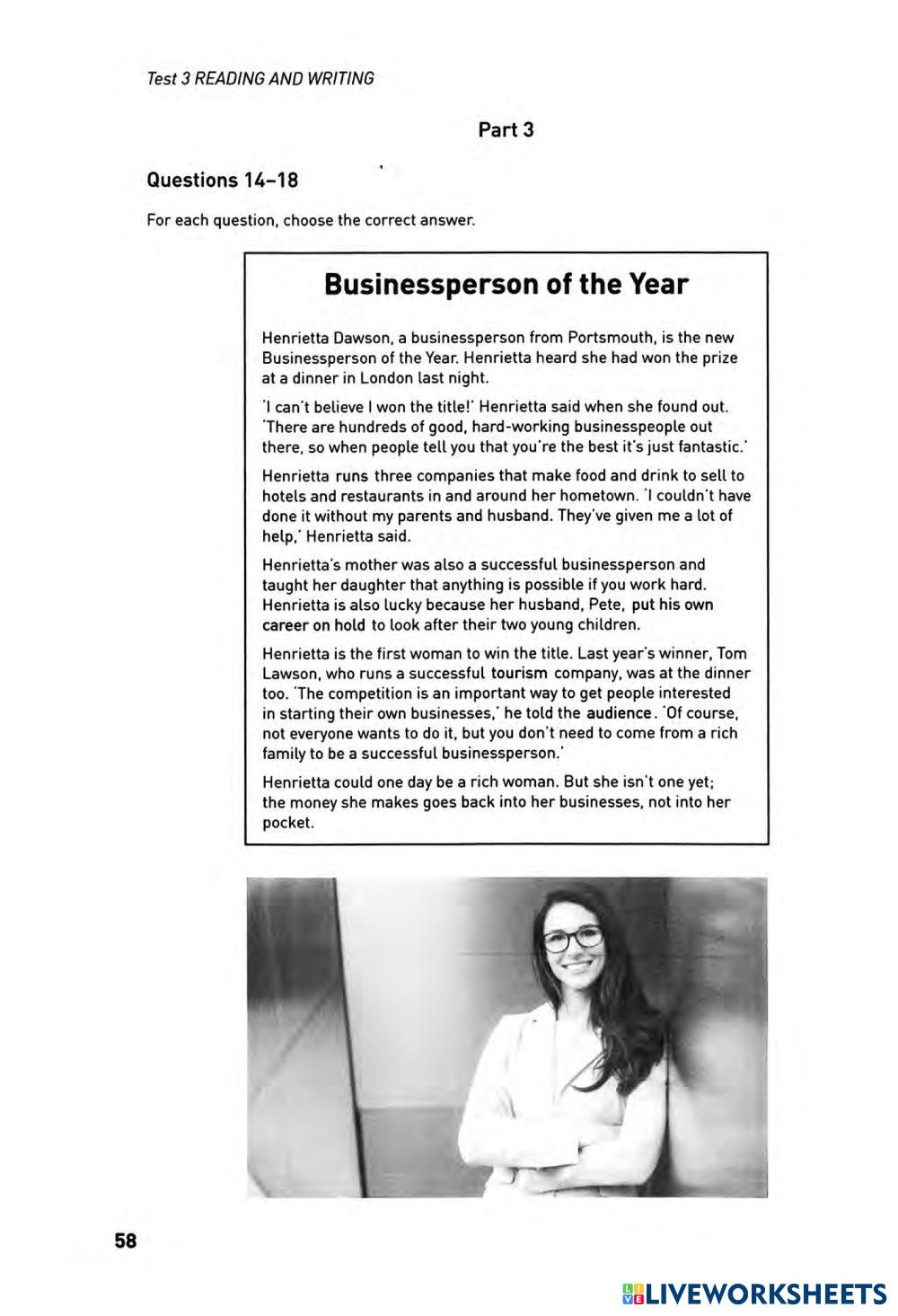 Test 3 READING AND WRITING

Part 3

Questions 14–18

For each question, choose the correct answer.

Businessperson of the Year

Henrietta Dawson, a businessperson from Portsmouth, is the new Businessperson of the Year. Henrietta heard she had won the prize at a dinner in London last night.

'I can't believe I won the title!' Henrietta said when she found out. 'There are hundreds of good, hard-working businesspeople out there, so when people tell you that you're the best it's just fantastic.'

Henrietta runs three companies that make food and drink to sell to hotels and restaurants in and around her hometown. 'I couldn't have done it without my parents and husband. They've given me a lot of help,' Henrietta said.

Henrietta's mother was also a successful businessperson and taught her daughter that anything is possible if you work hard. Henrietta is also lucky because her husband, Pete, put his own career on hold to look after their two young children.

Henrietta is the first woman to win the title. Last year's winner, Tom Lawson, who runs a successful tourism company, was at the dinner too. 'The competition is an important way to get people interested in starting their own businesses,' he told the audience. 'Of course, not everyone wants to do it, but you don't need to come from a rich family to be a successful businessperson.'

Henrietta could one day be a rich woman. But she isn't one yet; the money she makes goes back into her businesses, not into her pocket.

58

LIVEWORKSHEETS